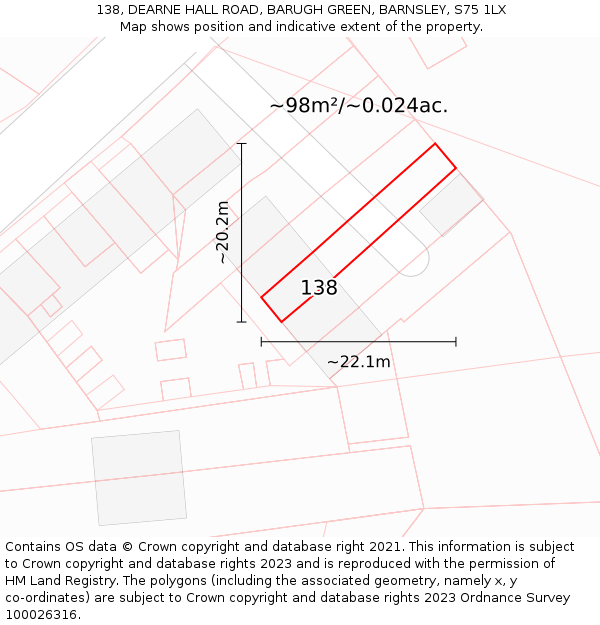 138, DEARNE HALL ROAD, BARUGH GREEN, BARNSLEY, S75 1LX
Map shows position and indicative extent of the property.

~98m²/~0.024ac.

~20.2m

138

~22.1m

Contains OS data © Crown copyright and database right 2021. This information is subject to Crown copyright and database rights 2023 and is reproduced with the permission of HM Land Registry. The polygons (including the associated geometry, namely x, y co-ordinates) are subject to Crown copyright and database rights 2023 Ordnance Survey 100026316.